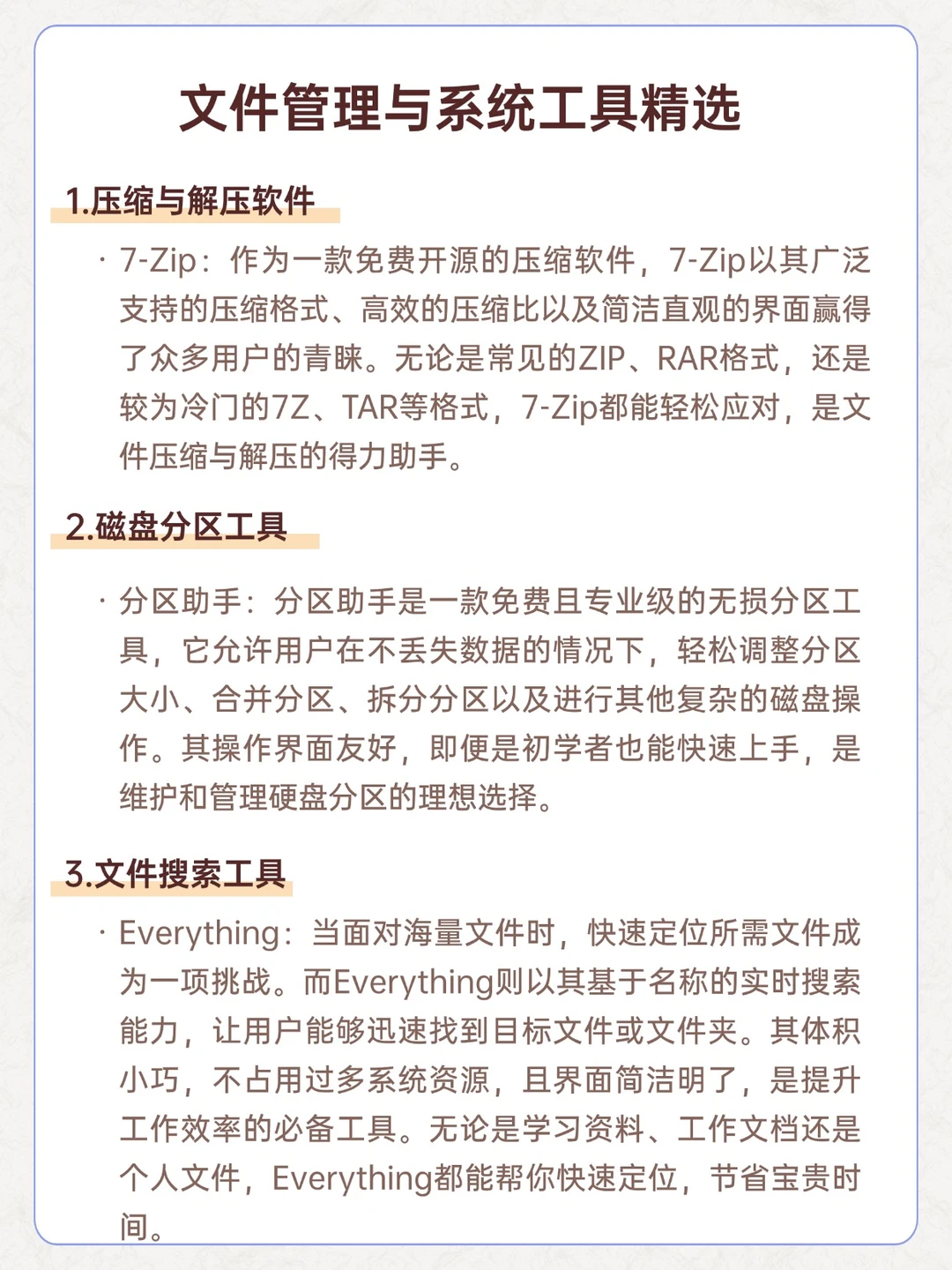 文件管理与系统工具精选

1.压缩与解压软件

· 7-Zip：作为一款免费开源的压缩软件，7-Zip以其广泛支持的压缩格式、高效的压缩比以及简洁直观的界面赢得了众多用户的青睐。无论是常见的ZIP、RAR格式，还是较为冷门的7Z、TAR等格式，7-Zip都能轻松应对，是文件压缩与解压的得力助手。

2.磁盘分区工具

· 分区助手：分区助手是一款免费且专业级的无损分区工具，它允许用户在不丢失数据的情况下，轻松调整分区大小、合并分区、拆分分区以及进行其他复杂的磁盘操作。其操作界面友好，即便是初学者也能快速上手，是维护和管理硬盘分区的理想选择。

3.文件搜索工具

· Everything：当面对海量文件时，快速定位所需文件成为一项挑战。而Everything则以其基于名称的实时搜索能力，让用户能够迅速找到目标文件或文件夹。其体积小巧，不占用过多系统资源，且界面简洁明了，是提升工作效率的必备工具。无论是学习资料、工作文档还是个人文件，Everything都能帮你快速定位，节省宝贵时间。